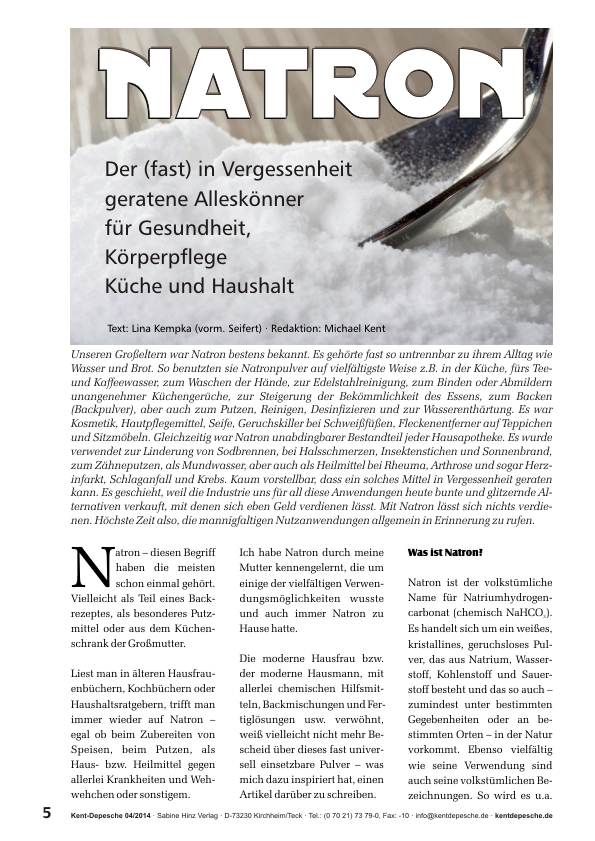 NATRON

Der (fast) in Vergessenheit geratene Alleskönner für Gesundheit, Körperpflege Küche und Haushalt

Text: Lina Kempka (vorm. Seifert) · Redaktion: Michael Kent

Unseren Großeltern war Natron bestens bekannt. Es gehörte fast so untrennbar zu ihrem Alltag wie Wasser und Brot. So benutzten sie Natronpulver auf vielfältigste Weise z.B. in der Küche, fürs Tee- und Kaffeewasser, zum Waschen der Hände, zur Edelstahlreinigung, zum Binden oder Abmildern unangenehmer Küchengerüche, zur Steigerung der Bekömmlichkeit des Essens, zum Backen (Backpulver), aber auch zum Putzen, Reinigen, Desinfizieren und zur Wasserenthärtung. Es war Kosmetik, Hautpflegemittel, Seife, Geruchskiller bei Schweißfüßen, Fleckenentferner auf Teppichen und Sitzmöbeln. Gleichzeitig war Natron unabdingbarer Bestandteil jeder Hausapotheke. Es wurde verwendet zur Linderung von Sodbrennen, bei Halsschmerzen, Insektenstichen und Sonnenbrand, zum Zähneputzen, als Mundwasser, aber auch als Heilmittel bei Rheuma, Arthrose und sogar Herzinfarkt, Schlaganfall und Krebs. Kaum vorstellbar, dass ein solches Mittel in Vergessenheit geraten kann. Es geschieht, weil die Industrie uns für all diese Anwendungen heute bunte und glitzernde Alternativen verkauft, mit denen sich eben Geld verdienen lässt. Mit Natron lässt sich nichts verdienen. Höchste Zeit also, die mannigfaltigen Nutzanwendungen allgemein in Erinnerung zu rufen.

Natron – diesen Begriff haben die meisten schon einmal gehört. Vielleicht als Teil eines Backrezeptes, als besonderes Putzmittel oder aus dem Küchenschrank der Großmutter.

Liest man in älteren Hausfrauenbüchern, Kochbüchern oder Haushaltsratgebern, trifft man immer wieder auf Natron – egal ob beim Zubereiten von Speisen, beim Putzen, als Haus- bzw. Heilmittel gegen allerlei Krankheiten und Wehwehchen oder sonstigem.

Ich habe Natron durch meine Mutter kennengelernt, die um einige der vielfältigen Verwendungsmöglichkeiten wusste und auch immer Natron zu Hause hatte.

Die moderne Hausfrau bzw. der moderne Hausmann, mit allerlei chemischen Hilfsmitteln, Backmischungen und Fertiglösungen usw. verwöhnt, weiß vielleicht nicht mehr Bescheid über dieses fast universell einsetzbare Pulver – was mich dazu inspiriert hat, einen Artikel darüber zu schreiben.

Was ist Natron?

Natron ist der volkstümliche Name für Natriumhydrogencarbonat (chemisch $NaHCO_3$). Es handelt sich um ein weißes, kristallines, geruchsloses Pulver, das aus Natrium, Wasserstoff, Kohlenstoff und Sauerstoff besteht und das so auch – zumindest unter bestimmten Gegebenheiten oder an bestimmten Orten – in der Natur vorkommt. Ebenso vielfältig wie seine Verwendung sind auch seine volkstümlichen Bezeichnungen. So wird es u.a.

5 Kent-Depesche 04/2014 · Sabine Hinz Verlag · D-73230 Kirchheim/Teck · Tel.: (0 70 21) 73 79-0, Fax: -10 · info@kentdepesche.de · kentdepesche.de